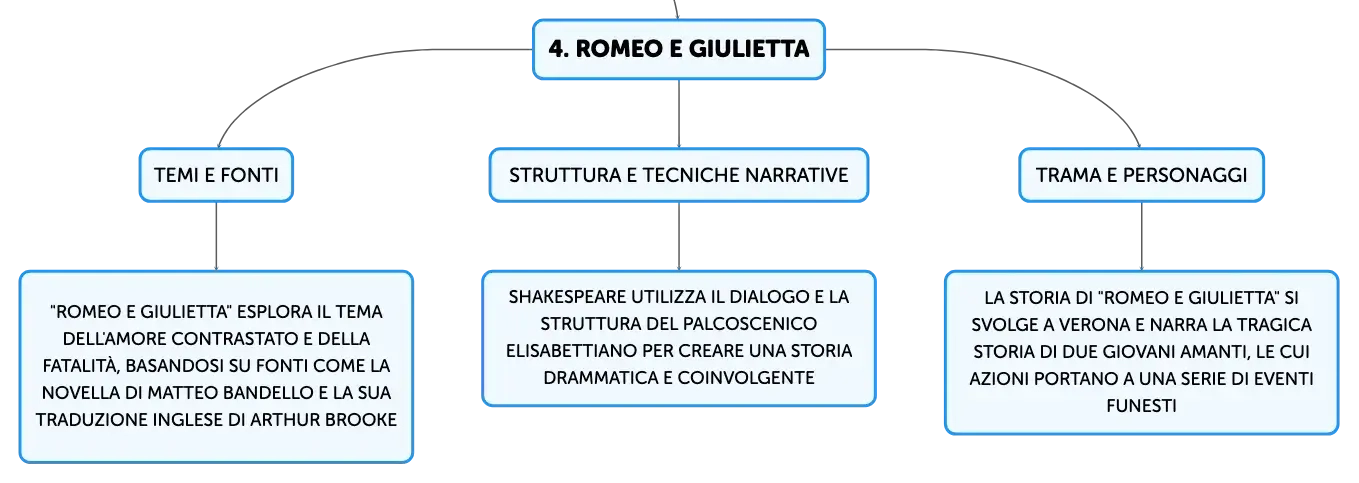 4. ROMEO E GIULIETTA

TEMI E FONTI

"ROMEO E GIULIETTA" ESPLORA IL TEMA DELL'AMORE CONTRASTATO E DELLA FATALITÀ, BASANDOSI SU FONTI COME LA NOVELLA DI MATTEO BANDELLO E LA SUA TRADUZIONE INGLESE DI ARTHUR BROOKE

STRUTTURA E TECNICHE NARRATIVE

SHAKESPEARE UTILIZZA IL DIALOGO E LA STRUTTURA DEL PALCOSCENICO ELISABETTIANO PER CREARE UNA STORIA DRAMMATICA E COINVOLGENTE

TRAMA E PERSONAGGI

LA STORIA DI "ROMEO E GIULIETTA" SI SVOLGE A VERONA E NARRA LA TRAGICA STORIA DI DUE GIOVANI AMANTI, LE CUI AZIONI PORTANO A UNA SERIE DI EVENTI FUNESTI